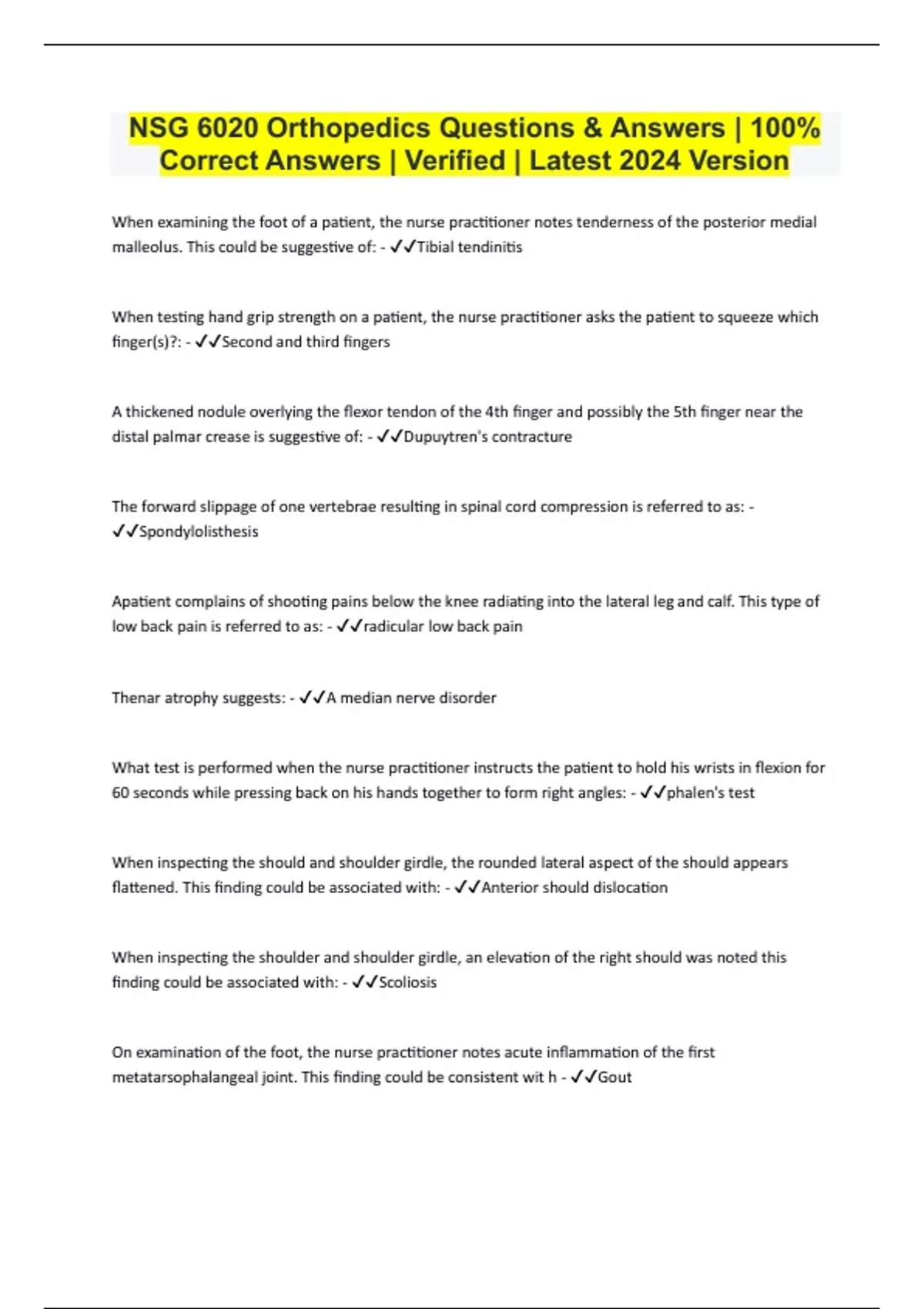 NSG 6020 Orthopedics Questions & Answers | 100% Correct Answers | Verified | Latest 2024 Version

When examining the foot of a patient, the nurse practitioner notes tenderness of the posterior medial malleolus. This could be suggestive of: - ✓✓Tibial tendinitis

When testing hand grip strength on a patient, the nurse practitioner asks the patient to squeeze which finger(s)?: - ✓✓Second and third fingers

A thickened nodule overlying the flexor tendon of the 4th finger and possibly the 5th finger near the distal palmar crease is suggestive of: - ✓✓Dupuytren's contracture

The forward slippage of one vertebrae resulting in spinal cord compression is referred to as: - ✓✓Spondylolisthesis

Apatient complains of shooting pains below the knee radiating into the lateral leg and calf. This type of low back pain is referred to as: - ✓✓radicular low back pain

Thenar atrophy suggests: - ✓✓A median nerve disorder

What test is performed when the nurse practitioner instructs the patient to hold his wrists in flexion for 60 seconds while pressing back on his hands together to form right angles: - ✓✓phalen's test

When inspecting the should and shoulder girdle, the rounded lateral aspect of the should appears flattened. This finding could be associated with: - ✓✓Anterior should dislocation

When inspecting the shoulder and shoulder girdle, an elevation of the right should was noted this finding could be associated with: - ✓✓Scoliosis

On examination of the foot, the nurse practitioner notes acute inflammation of the first metatarsophalangeal joint. This finding could be consistent wit h - ✓✓Gout